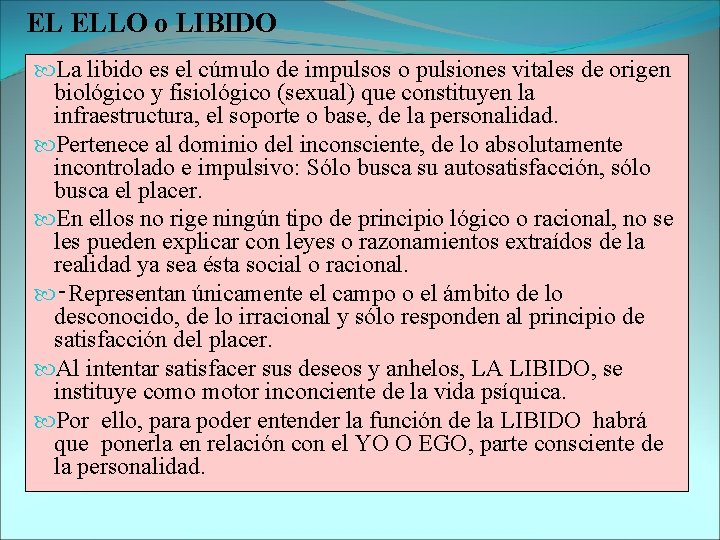 EL ELLO o LIBIDO

La libido es el cúmulo de impulsos o pulsiones vitales de origen biológico y fisiológico (sexual) que constituyen la infraestructura, el soporte o base, de la personalidad.

Pertenece al dominio del inconsciente, de lo absolutamente incontrolado e impulsivo: Sólo busca su autosatisfacción, sólo busca el placer.

En ellos no rige ningún tipo de principio lógico o racional, no se les pueden explicar con leyes o razonamientos extraídos de la realidad ya sea ésta social o racional.

-Representan únicamente el campo o el ámbito de lo desconocido, de lo irracional y sólo responden al principio de satisfacción del placer.

Al intentar satisfacer sus deseos y anhelos, LA LIBIDO, se instituye como motor inconciente de la vida psíquica.

Por ello, para poder entender la función de la LIBIDO habrá que ponerla en relación con el YO O EGO, parte consciente de la personalidad.